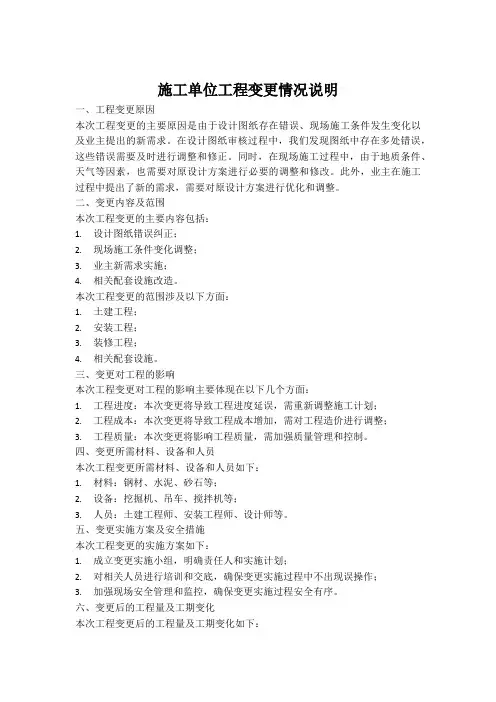 施工单位工程变更情况说明

一、工程变更原因

本次工程变更的主要原因是由于设计图纸存在错误、现场施工条件发生变化以及业主提出的新需求。在设计图纸审核过程中，我们发现图纸中存在多处错误，这些错误需要及时进行调整和修正。同时，在现场施工过程中，由于地质条件、天气等因素，也需要对原设计方案进行必要的调整和修改。此外，业主在施工过程中提出了新的需求，需要对原设计方案进行优化和调整。

二、变更内容及范围

本次工程变更的主要内容包括：

1. 设计图纸错误纠正；
2. 现场施工条件变化调整；
3. 业主新需求实施；
4. 相关配套设施改造。

本次工程变更的范围涉及以下方面：

1. 土建工程；
2. 安装工程；
3. 装修工程；
4. 相关配套设施。

三、变更对工程的影响

本次工程变更对工程的影响主要体现在以下几个方面：

1. 工程进度：本次变更将导致工程进度延误，需重新调整施工计划；
2. 工程成本：本次变更将导致工程成本增加，需对工程造价进行调整；
3. 工程质量：本次变更将影响工程质量，需加强质量管理和控制。

四、变更所需材料、设备和人员

本次工程变更所需材料、设备和人员如下：

1. 材料：钢材、水泥、砂石等；
2. 设备：挖掘机、吊车、搅拌机等；
3. 人员：土建工程师、安装工程师、设计师等。

五、变更实施方案及安全措施

本次工程变更的实施方案如下：

1. 成立变更实施小组，明确责任人和实施计划；
2. 对相关人员进行培训和交底，确保变更实施过程中不出现误操作；
3. 加强现场安全管理和监控，确保变更实施过程安全有序。

六、变更后的工程量及工期变化

本次工程变更后的工程量及工期变化如下：